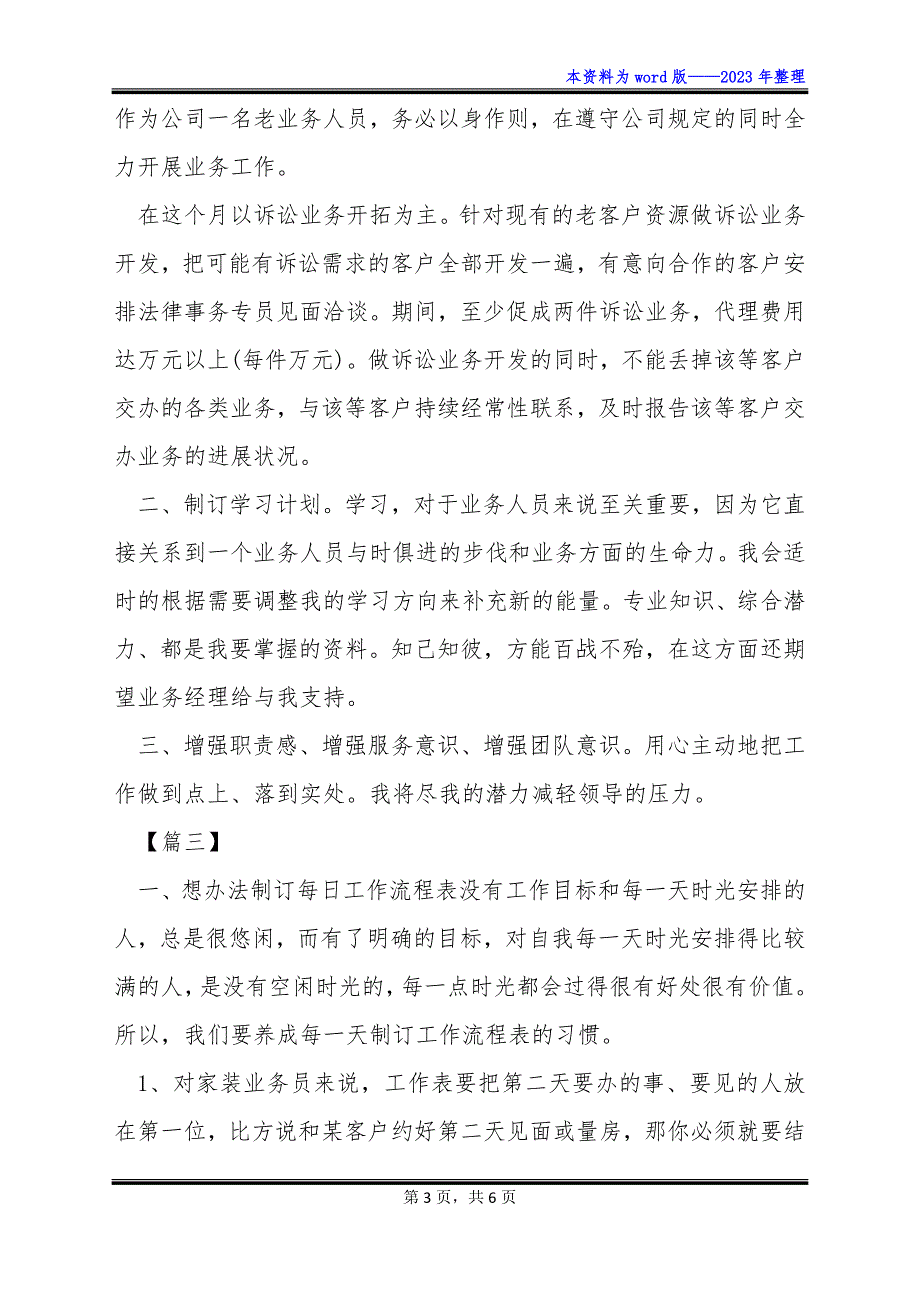 本资料为word版——2023年整理

作为公司一名老业务人员，务必以身作则，在遵守公司规定的同时全力开展业务工作。

在这个月以诉讼业务开拓为主。针对现有的老客户资源做诉讼业务开发，把可能有诉讼需求的客户全部开发一遍，有意向合作的客户安排法律事务专员见面洽谈。期间，至少促成两件诉讼业务，代理费用达万元以上(每件万元)。做诉讼业务开发的同时，不能丢掉该等客户交办的各类业务，与该等客户持续经常性联系，及时报告该等客户交办业务的进展状况。

二、制订学习计划。学习，对于业务人员来说至关重要，因为它直接关系到一个业务人员与时俱进的步伐和业务方面的生命力。我会适时的根据需要调整我的学习方向来补充新的能量。专业知识、综合潜力、都是我要掌握的资料。知己知彼，方能百战不殆，在这方面还期望业务经理给与我支持。

三、增强职责感、增强服务意识、增强团队意识。用心主动地把工作做到点上、落到实处。我将尽我的潜力减轻领导的压力。

【篇三】

一、想办法制订每日工作流程表没有工作目标和每一天时光安排的人，总是很悠闲，而有了明确的目标，对自我每一天时光安排得比较满的人，是没有空闲时光的，每一点时光都会过得很有好处很有价值。所以，我们要养成每一天制订工作流程表的习惯。

1、对家装业务员来说，工作表要把第二天要办的事、要见的人放在第一位，比方说和某客户约好第二天见面或量房，那你必须就要结

第3页，共6页